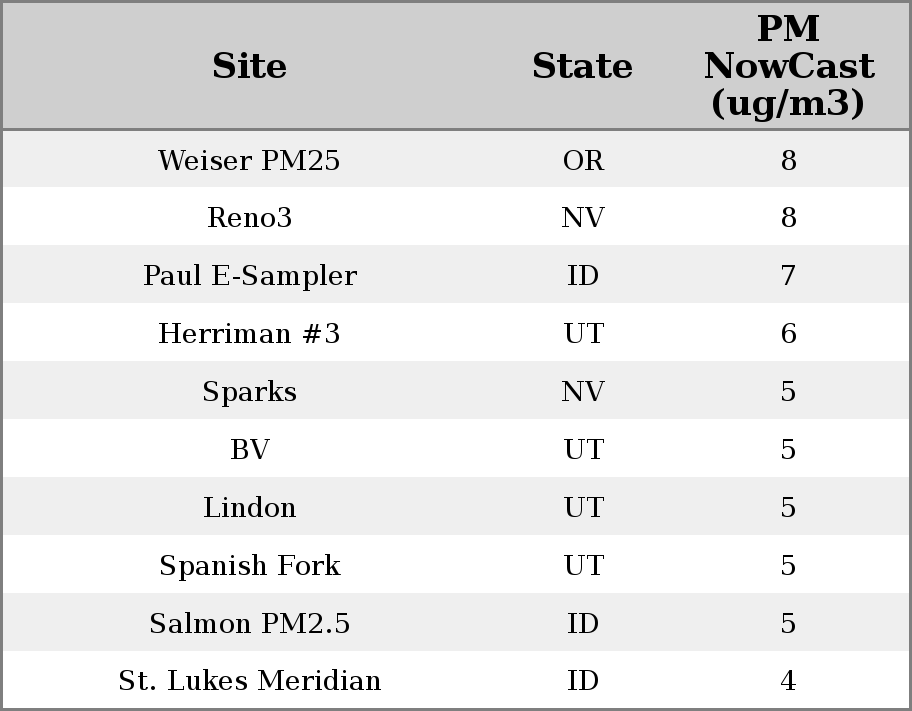 | Site | State | PM NowCast (ug/m3) |
|---|---|---|
| Weiser PM25 | OR | 8 |
| Reno3 | NV | 8 |
| Paul E-Sampler | ID | 7 |
| Herriman #3 | UT | 6 |
| Sparks | NV | 5 |
| BV | UT | 5 |
| Lindon | UT | 5 |
| Spanish Fork | UT | 5 |
| Salmon PM2.5 | ID | 5 |
| St. Lukes Meridian | ID | 4 |